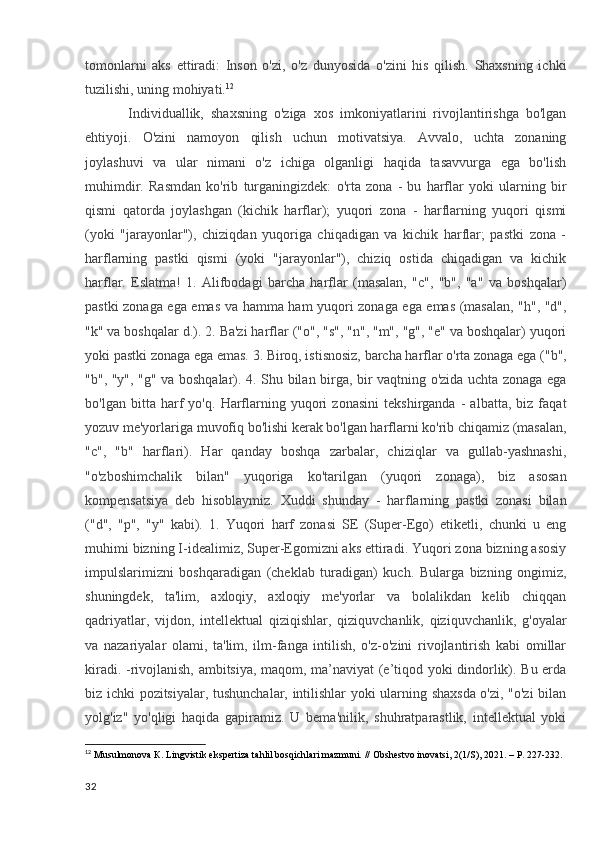 tomonlarni aks ettiradi: Inson o'zi, o'z dunyosida o'zini his qilish. Shaxsning ichki tuzilishi, uning mohiyati.$^{12}$

Individuallik, shaxsning o'ziga xos imkoniyatlarini rivojlantirishga bo'lgan ehtiyoji. O'zini namoyon qilish uchun motivatsiya. Avvalo, uchta zonaning joylashuvi va ular nimani o'z ichiga olganligi haqida tasavvurga ega bo'lish muhimdir. Rasmdan ko'rib turganingizdek: o'rta zona - bu harflar yoki ularning bir qismi qatorda joylashgan (kichik harflar); yuqori zona - harflarning yuqori qismi (yoki "jarayonlar"), chiziqdan yuqoriga chiqadigan va kichik harflar; pastki zona - harflarning pastki qismi (yoki "jarayonlar"), chiziq ostida chiqadigan va kichik harflar. Eslatma! 1. Alifbodagi barcha harflar (masalan, "c", "b", "a" va boshqalar) pastki zonaga ega emas va hamma ham yuqori zonaga ega emas (masalan, "h", "d", "k" va boshqalar d.). 2. Ba'zi harflar ("o", "s", "n", "m", "g", "e" va boshqalar) yuqori yoki pastki zonaga ega emas. 3. Biroq, istisnosiz, barcha harflar o'rta zonaga ega ("b", "b", "y", "g" va boshqalar). 4. Shu bilan birga, bir vaqtning o'zida uchta zonaga ega bo'lgan bitta harf yo'q. Harflarning yuqori zonasini tekshirganda - albatta, biz faqat yozuv me'yorlariga muvofiq bo'lishi kerak bo'lgan harflarni ko'rib chiqamiz (masalan, "c", "b" harflari). Har qanday boshqa zarbalar, chiziqlar va gullab-yashnashi, "o'zboshimchalik bilan" yuqoriga ko'tarilgan (yuqori zonaga), biz asosan kompensatsiya deb hisoblaymiz. Xuddi shunday - harflarning pastki zonasi bilan ("d", "p", "y" kabi). 1. Yuqori harf zonasi SE (Super-Ego) etiketli, chunki u eng muhimi bizning I-idealimiz, Super-Egomizni aks ettiradi. Yuqori zona bizning asosiy impulslarimizni boshqaradigan (cheklab turadigan) kuch. Bularga bizning ongimiz, shuningdek, ta'lim, axloqiy, axloqiy me'yorlar va bolalikdan kelib chiqqan qadriyatlar, vijdon, intellektual qiziqishlar, qiziquvchanlik, qiziquvchanlik, g'oyalar va nazariyalar olami, ta'lim, ilm-fanga intilish, o'z-o'zini rivojlantirish kabi omillar kiradi. -rivojlanish, ambitsiya, maqom, ma’naviyat (e’tiqod yoki dindorlik). Bu erda biz ichki pozitsiyalar, tushunchalar, intilishlar yoki ularning shaxsda o'zi, "o'zi bilan yolg'iz" yo'qligi haqida gapiramiz. U bema'nilik, shuhratparastlik, intellektual yoki

$^{12}$ Musulmonova K. Lingvistik ekspertiza tahlil bosqichlari mazmuni. // Obshestvo inovatsi, 2(1/S), 2021. – P. 227-232.

32